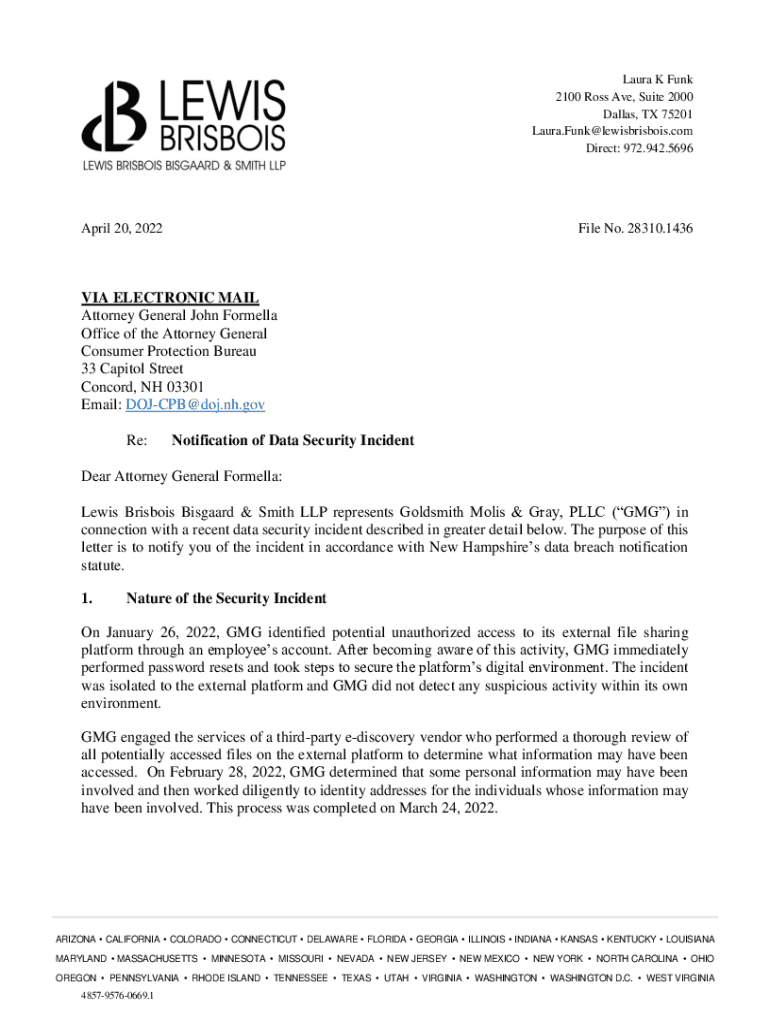 LEWIS BRISBOIS
LEWIS BRISBOIS BISGAARD & SMITH LLP

Laura K Funk
2100 Ross Ave, Suite 2000
Dallas, TX 75201
Laura.Funk@lewisbrisbois.com
Direct: 972.942.5696

April 20, 2022

File No. 28310.1436

VIA ELECTRONIC MAIL
Attorney General John Formella
Office of the Attorney General
Consumer Protection Bureau
33 Capitol Street
Concord, NH 03301
Email: DOJ-CPB@doj.nh.gov

Re: Notification of Data Security Incident

Dear Attorney General Formella:

Lewis Brisbois Bisgaard & Smith LLP represents Goldsmith Molis & Gray, PLLC ("GMG") in connection with a recent data security incident described in greater detail below. The purpose of this letter is to notify you of the incident in accordance with New Hampshire's data breach notification statute.

1. Nature of the Security Incident

On January 26, 2022, GMG identified potential unauthorized access to its external file sharing platform through an employee's account. After becoming aware of this activity, GMG immediately performed password resets and took steps to secure the platform's digital environment. The incident was isolated to the external platform and GMG did not detect any suspicious activity within its own environment.

GMG engaged the services of a third-party e-discovery vendor who performed a thorough review of all potentially accessed files on the external platform to determine what information may have been accessed. On February 28, 2022, GMG determined that some personal information may have been involved and then worked diligently to identity addresses for the individuals whose information may have been involved. This process was completed on March 24, 2022.

ARIZONA • CALIFORNIA • COLORADO • CONNECTICUT • DELAWARE • FLORIDA • GEORGIA • ILLINOIS • INDIANA • KANSAS • KENTUCKY • LOUISIANA
MARYLAND • MASSACHUSETTS • MINNESOTA • MISSOURI • NEVADA • NEW JERSEY • NEW MEXICO • NEW YORK • NORTH CAROLINA • OHIO
OREGON • PENNSYLVANIA • RHODE ISLAND • TENNESSEE • TEXAS • UTAH • VIRGINIA • WASHINGTON • WASHINGTON D.C. • WEST VIRGINIA
4857-9576-0669.1